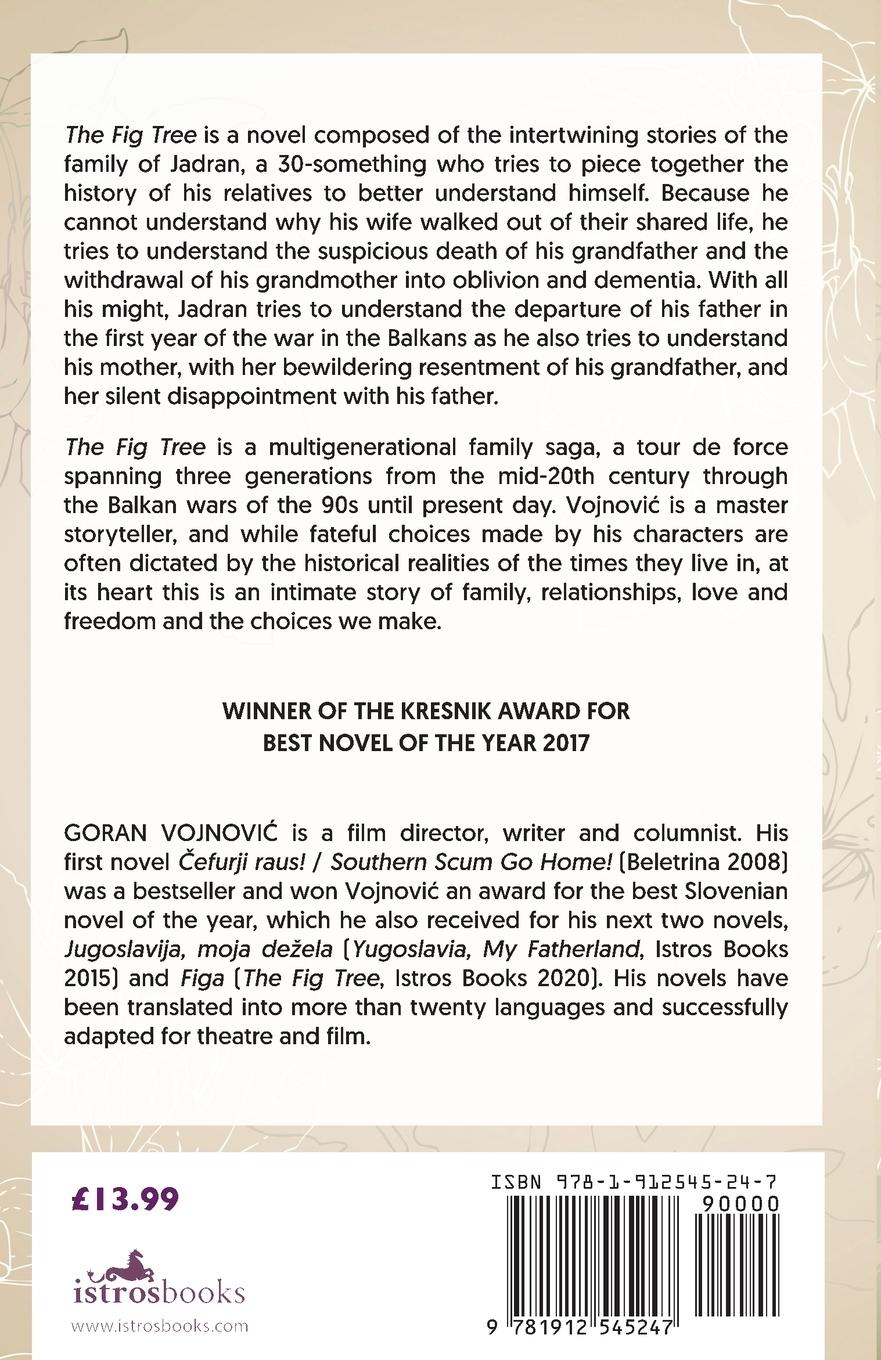 The Fig Tree is a novel composed of the intertwining stories of the family of Jadran, a 30-something who tries to piece together the history of his relatives to better understand himself. Because he cannot understand why his wife walked out of their shared life, he tries to understand the suspicious death of his grandfather and the withdrawal of his grandmother into oblivion and dementia. With all his might, Jadran tries to understand the departure of his father in the first year of the war in the Balkans as he also tries to understand his mother, with her bewildering resentment of his grandfather, and her silent disappointment with his father.

The Fig Tree is a multigenerational family saga, a tour de force spanning three generations from the mid-20th century through the Balkan wars of the 90s until present day. Vojnović is a master storyteller, and while fateful choices made by his characters are often dictated by the historical realities of the times they live in, at its heart this is an intimate story of family, relationships, love and freedom and the choices we make.

WINNER OF THE KRESNIK AWARD FOR BEST NOVEL OF THE YEAR 2017

GORAN VOJNOVIĆ is a film director, writer and columnist. His first novel Čefurji raus! / Southern Scum Go Home! (Beletrina 2008) was a bestseller and won Vojnović an award for the best Slovenian novel of the year, which he also received for his next two novels, Jugoslavija, moja dežela (Yugoslavia, My Fatherland, Istros Books 2015) and Figa (The Fig Tree, Istros Books 2020). His novels have been translated into more than twenty languages and successfully adapted for theatre and film.

£13.99

istrosbooks

www.istrosbooks.com

ISBN 978-1-912545-24-7

90000

9 781912 545247